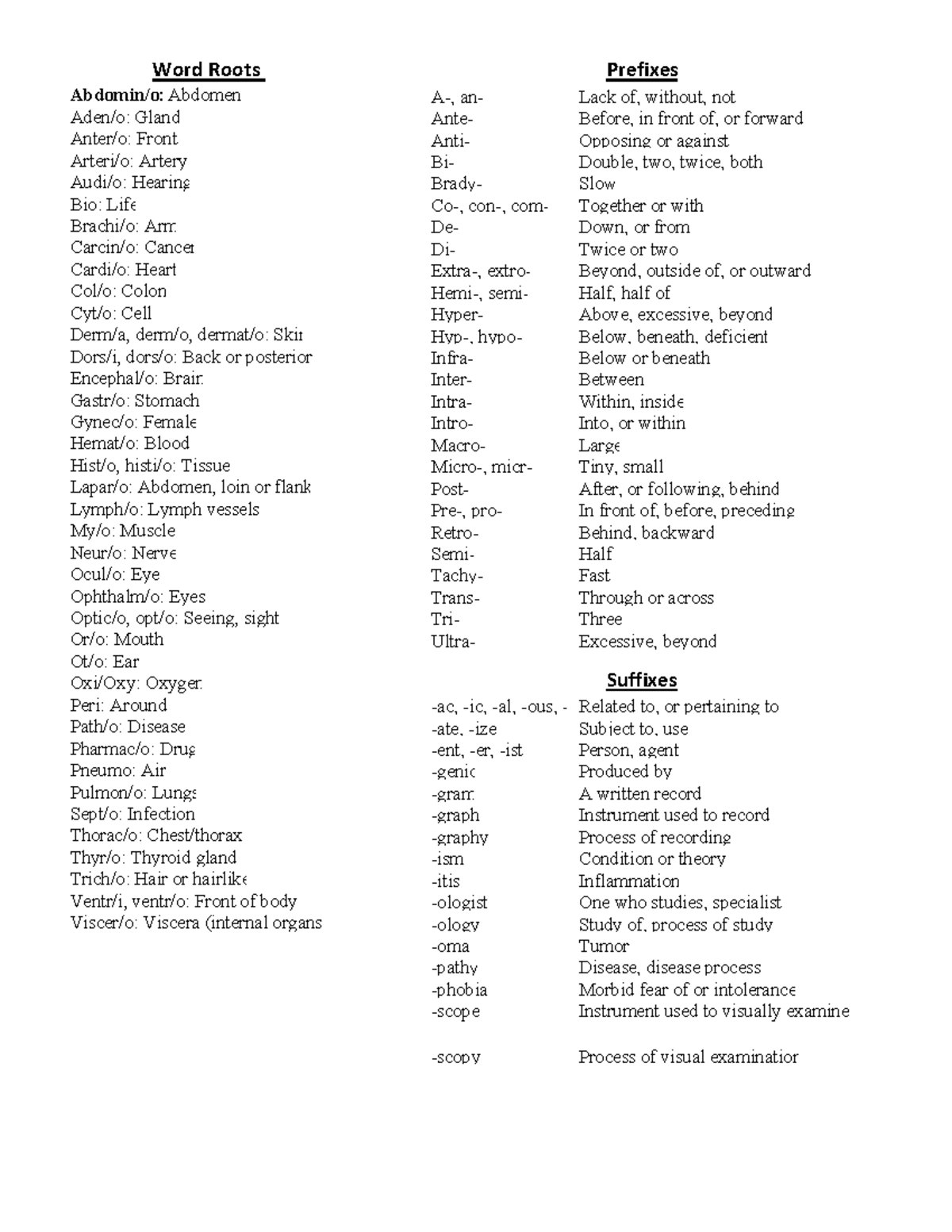 Word Roots

Abdomin/o: Abdomen
Aden/o: Gland
Anter/o: Front
Arteri/o: Artery
Audi/o: Hearing
Bio: Life
Brachi/o: Arm
Carcin/o: Cancer
Cardi/o: Heart
Col/o: Colon
Cyt/o: Cell
Derm/a, derm/o, dermat/o: Skin
Dors/i, dors/o: Back or posterior
Encephal/o: Brain
Gastr/o: Stomach
Gynec/o: Female
Hemat/o: Blood
Hist/o, histi/o: Tissue
Lapar/o: Abdomen, loin or flank
Lymph/o: Lymph vessels
My/o: Muscle
Neur/o: Nerve
Ocul/o: Eye
Ophthalm/o: Eyes
Optic/o, opt/o: Seeing, sight
Or/o: Mouth
Ot/o: Ear
Oxi/Oxy: Oxygen
Peri: Around
Path/o: Disease
Pharmac/o: Drug
Pneumo: Air
Pulmon/o: Lungs
Sept/o: Infection
Thorac/o: Chest/thorax
Thyr/o: Thyroid gland
Trich/o: Hair or hairlike
Ventr/i, ventr/o: Front of body
Viscer/o: Viscera (internal organs

Prefixes

| | |
|---|---|
| A-, an- | Lack of, without, not |
| Ante- | Before, in front of, or forward |
| Anti- | Opposing or against |
| Bi- | Double, two, twice, both |
| Brady- | Slow |
| Co-, con-, com- | Together or with |
| De- | Down, or from |
| Di- | Twice or two |
| Extra-, extro- | Beyond, outside of, or outward |
| Hemi-, semi- | Half, half of |
| Hyper- | Above, excessive, beyond |
| Hyp-, hypo- | Below, beneath, deficient |
| Infra- | Below or beneath |
| Inter- | Between |
| Intra- | Within, inside |
| Intro- | Into, or within |
| Macro- | Large |
| Micro-, micr- | Tiny, small |
| Post- | After, or following, behind |
| Pre-, pro- | In front of, before, preceding |
| Retro- | Behind, backward |
| Semi- | Half |
| Tachy- | Fast |
| Trans- | Through or across |
| Tri- | Three |
| Ultra- | Excessive, beyond |

Suffixes

| | |
|---|---|
| -ac, -ic, -al, -ous, - | Related to, or pertaining to |
| -ate, -ize | Subject to, use |
| -ent, -er, -ist | Person, agent |
| -genic | Produced by |
| -gram | A written record |
| -graph | Instrument used to record |
| -graphy | Process of recording |
| -ism | Condition or theory |
| -itis | Inflammation |
| -ologist | One who studies, specialist |
| -ology | Study of, process of study |
| -oma | Tumor |
| -pathy | Disease, disease process |
| -phobia | Morbid fear of or intolerance |
| -scope | Instrument used to visually examine |
| -scopy | Process of visual examination |